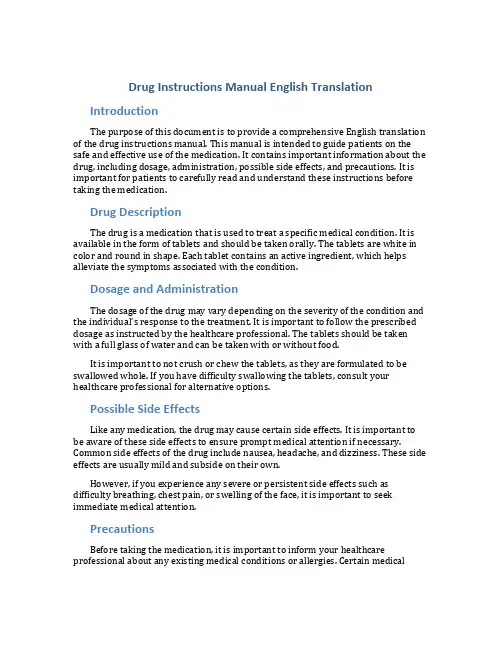 Drug Instructions Manual English Translation

Introduction

The purpose of this document is to provide a comprehensive English translation of the drug instructions manual. This manual is intended to guide patients on the safe and effective use of the medication. It contains important information about the drug, including dosage, administration, possible side effects, and precautions. It is important for patients to carefully read and understand these instructions before taking the medication.

Drug Description

The drug is a medication that is used to treat a specific medical condition. It is available in the form of tablets and should be taken orally. The tablets are white in color and round in shape. Each tablet contains an active ingredient, which helps alleviate the symptoms associated with the condition.

Dosage and Administration

The dosage of the drug may vary depending on the severity of the condition and the individual's response to the treatment. It is important to follow the prescribed dosage as instructed by the healthcare professional. The tablets should be taken with a full glass of water and can be taken with or without food.

It is important to not crush or chew the tablets, as they are formulated to be swallowed whole. If you have difficulty swallowing the tablets, consult your healthcare professional for alternative options.

Possible Side Effects

Like any medication, the drug may cause certain side effects. It is important to be aware of these side effects to ensure prompt medical attention if necessary. Common side effects of the drug include nausea, headache, and dizziness. These side effects are usually mild and subside on their own.

However, if you experience any severe or persistent side effects such as difficulty breathing, chest pain, or swelling of the face, it is important to seek immediate medical attention.

Precautions

Before taking the medication, it is important to inform your healthcare professional about any existing medical conditions or allergies. Certain medical